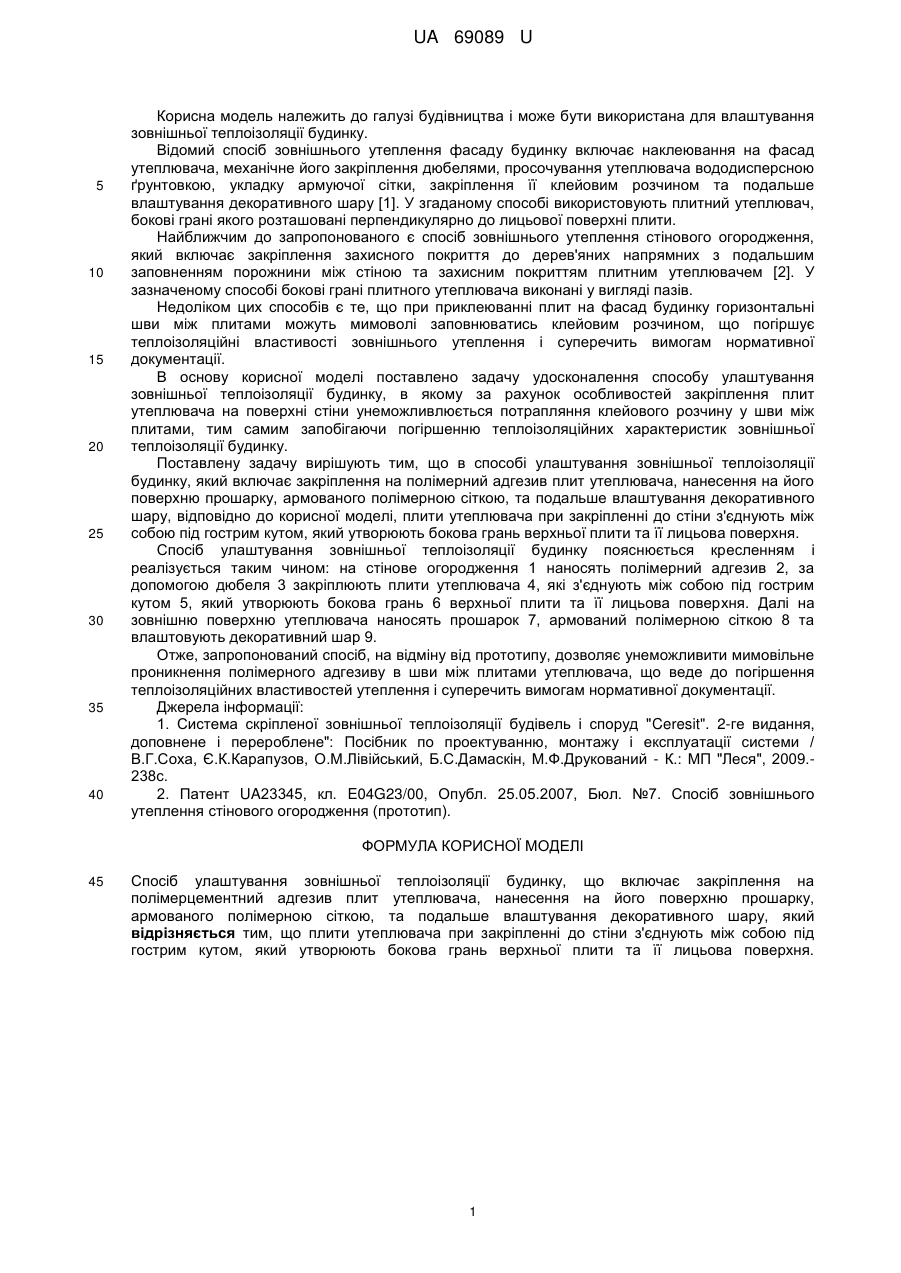 UA 69089 U

Корисна модель належить до галузі будівництва і може бути використана для влаштування зовнішньої теплоізоляції будинку.

Відомий спосіб зовнішнього утеплення фасаду будинку включає наклеювання на фасад утеплювача, механічне його закріплення дюбелями, просочування утеплювача вододисперсною ґрунтовкою, укладку армуючої сітки, закріплення її клейовим розчином та подальше влаштування декоративного шару [1]. У згаданому способі використовують плитний утеплювач, бокові грані якого розташовані перпендикулярно до лицьової поверхні плити.

Найближчим до запропонованого є спосіб зовнішнього утеплення стінового огородження, який включає закріплення захисного покриття до дерев'яних напрямних з подальшим заповненням порожнини між стіною та захисним покриттям плитним утеплювачем [2]. У зазначеному способі бокові грані плитного утеплювача виконані у вигляді пазів.

Недоліком цих способів є те, що при приклеюванні плит на фасад будинку горизонтальні шви між плитами можуть мимоволі заповнюватись клейовим розчином, що погіршує теплоізоляційні властивості зовнішнього утеплення і суперечить вимогам нормативної документації.

В основу корисної моделі поставлено задачу удосконалення способу улаштування зовнішньої теплоізоляції будинку, в якому за рахунок особливостей закріплення плит утеплювача на поверхні стіни унеможливлюється потрапляння клейового розчину у шви між плитами, тим самим запобігаючи погіршенню теплоізоляційних характеристик зовнішньої теплоізоляції будинку.

Поставлену задачу вирішують тим, що в способі улаштування зовнішньої теплоізоляції будинку, який включає закріплення на полімерний адгезив плит утеплювача, нанесення на його поверхню прошарку, армованого полімерною сіткою, та подальше влаштування декоративного шару, відповідно до корисної моделі, плити утеплювача при закріпленні до стіни з'єднують між собою під гострим кутом, який утворюють бокова грань верхньої плити та її лицьова поверхня.

Спосіб улаштування зовнішньої теплоізоляції будинку пояснюється кресленням і реалізується таким чином: на стінове огородження 1 наносять полімерний адгезив 2, за допомогою дюбеля 3 закріплюють плити утеплювача 4, які з'єднують між собою під гострим кутом 5, який утворюють бокова грань 6 верхньої плити та її лицьова поверхня. Далі на зовнішню поверхню утеплювача наносять прошарок 7, армований полімерною сіткою 8 та влаштовують декоративний шар 9.

Отже, запропонований спосіб, на відміну від прототипу, дозволяє унеможливити мимовільне проникнення полімерного адгезиву в шви між плитами утеплювача, що веде до погіршення теплоізоляційних властивостей утеплення і суперечить вимогам нормативної документації.

Джерела інформації:

1. Система скріпленої зовнішньої теплоізоляції будівель і споруд "Ceresit". 2-ге видання, доповнене і перероблене": Посібник по проектуванню, монтажу і експлуатації системи / В.Г.Соха, Є.К.Карапузов, О.М.Лівійський, Б.С.Дамаскін, М.Ф.Друкований - К.: МП "Леся", 2009.- 238с.

2. Патент UA23345, кл. E04G23/00, Опубл. 25.05.2007, Бюл. №7. Спосіб зовнішнього утеплення стінового огородження (прототип).

ФОРМУЛА КОРИСНОЇ МОДЕЛІ

Спосіб улаштування зовнішньої теплоізоляції будинку, що включає закріплення на полімерцементний адгезив плит утеплювача, нанесення на його поверхню прошарку, армованого полімерною сіткою, та подальше влаштування декоративного шару, який відрізняється тим, що плити утеплювача при закріпленні до стіни з'єднують між собою під гострим кутом, який утворюють бокова грань верхньої плити та її лицьова поверхня.

5
10
15
20
25
30
35
40
45

1